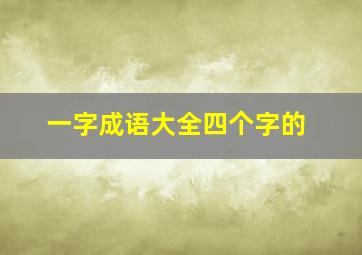 一字成语大全四个字的